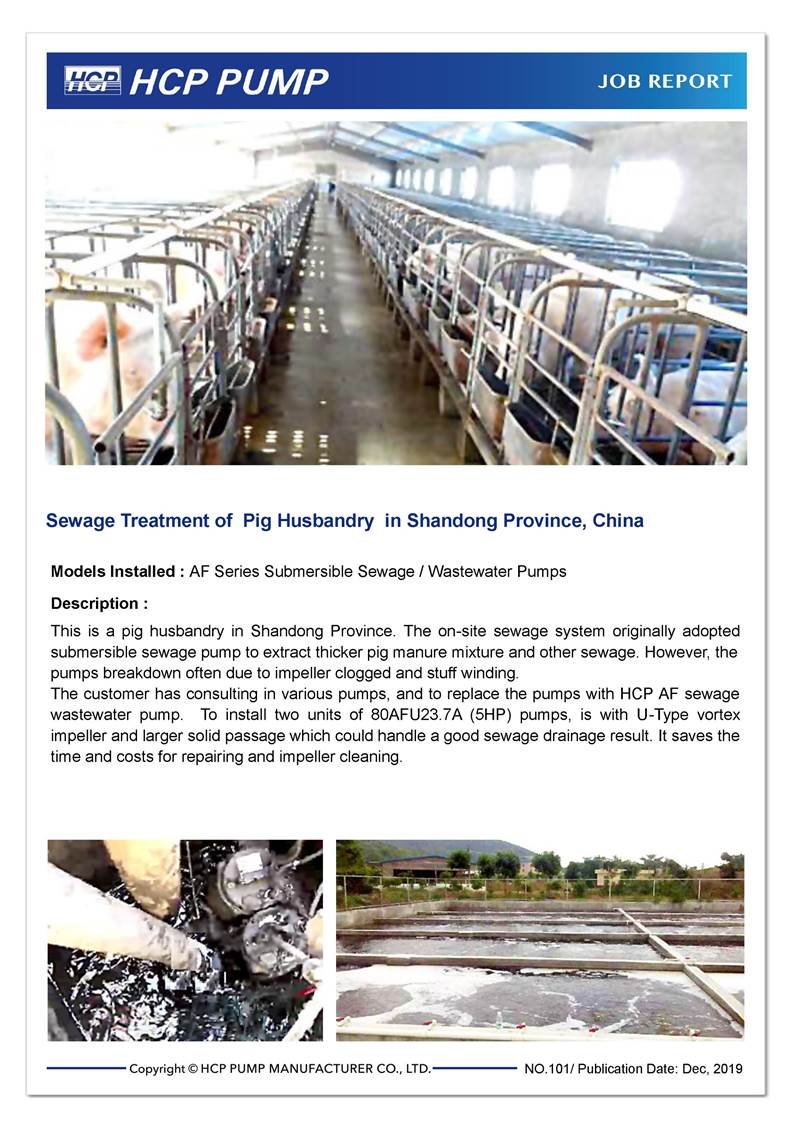 HCP HCP PUMP

JOB REPORT

Sewage Treatment of Pig Husbandry in Shandong Province, China

Models Installed : AF Series Submersible Sewage / Wastewater Pumps

Description :

This is a pig husbandry in Shandong Province. The on-site sewage system originally adopted submersible sewage pump to extract thicker pig manure mixture and other sewage. However, the pumps breakdown often due to impeller clogged and stuff winding.
The customer has consulting in various pumps, and to replace the pumps with HCP AF sewage wastewater pump. To install two units of 80AFU23.7A (5HP) pumps, is with U-Type vortex impeller and larger solid passage which could handle a good sewage drainage result. It saves the time and costs for repairing and impeller cleaning.

Copyright © HCP PUMP MANUFACTURER CO., LTD.

NO.101/ Publication Date: Dec, 2019